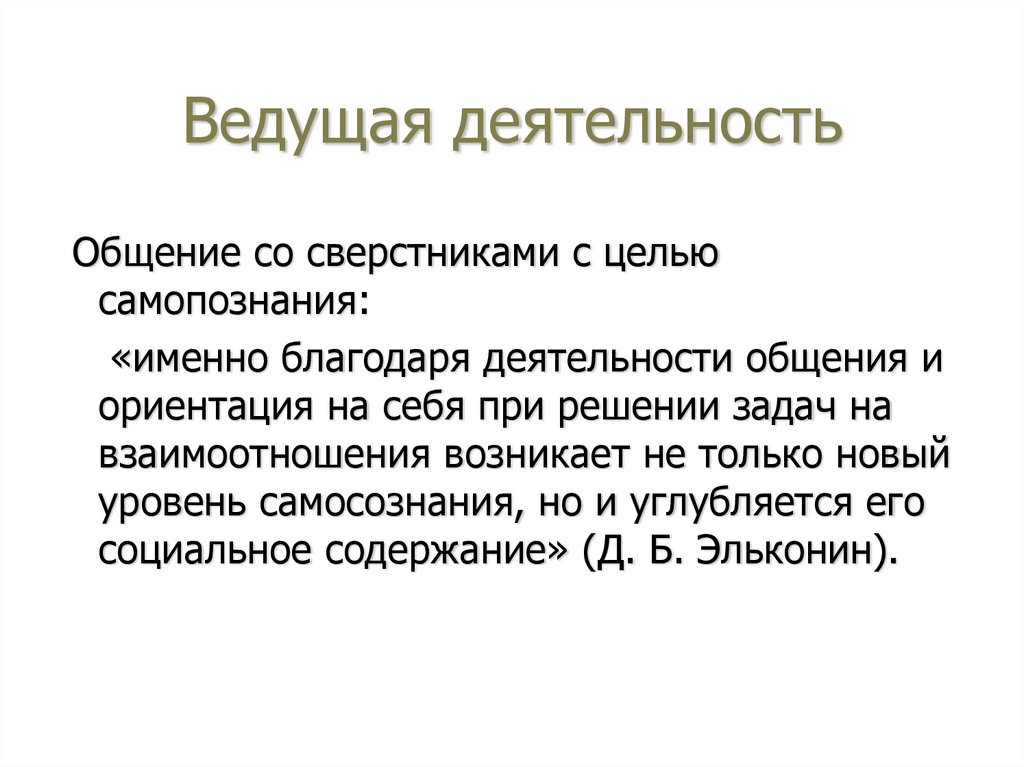 Ведущая деятельность

Общение со сверстниками с целью самопознания:

«именно благодаря деятельности общения и ориентация на себя при решении задач на взаимоотношения возникает не только новый уровень самосознания, но и углубляется его социальное содержание» (Д. Б. Эльконин).